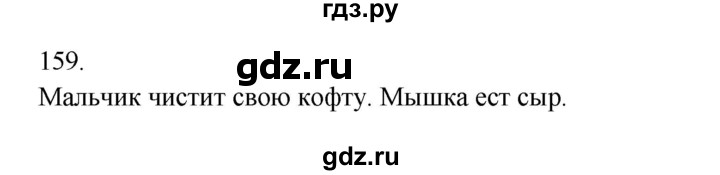 гдз.ру

159.

gdz.ru

Мальчик чистит свою кофту. Мышка ест сыр.

gdz.ru